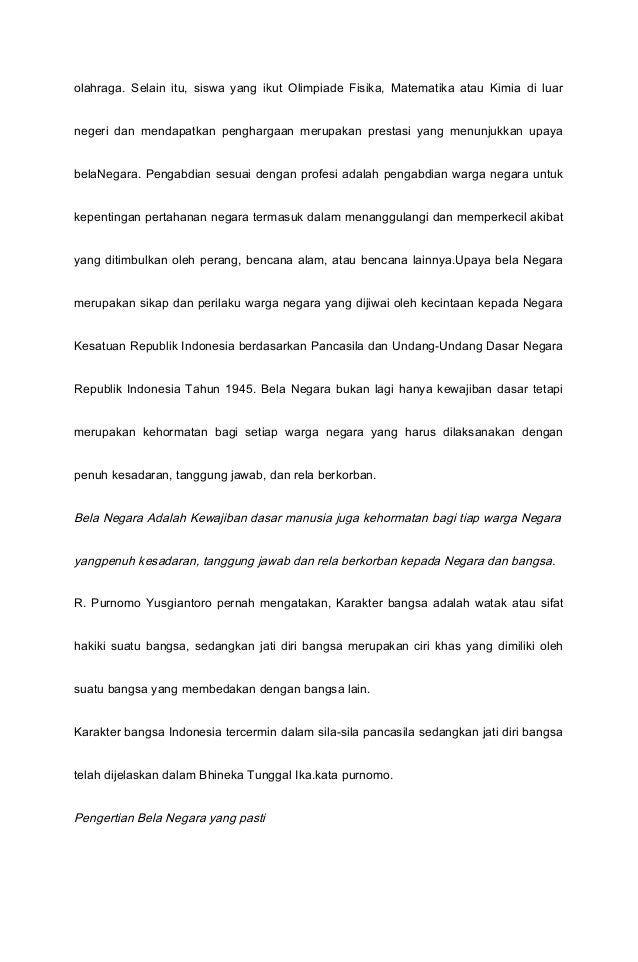 olahraga. Selain itu, siswa yang ikut Olimpiade Fisika, Matematika atau Kimia di luar negeri dan mendapatkan penghargaan merupakan prestasi yang menunjukkan upaya belaNegara. Pengabdian sesuai dengan profesi adalah pengabdian warga negara untuk kepentingan pertahanan negara termasuk dalam menanggulangi dan memperkecil akibat yang ditimbulkan oleh perang, bencana alam, atau bencana lainnya.Upaya bela Negara merupakan sikap dan perilaku warga negara yang dijiwai oleh kecintaan kepada Negara Kesatuan Republik Indonesia berdasarkan Pancasila dan Undang-Undang Dasar Negara Republik Indonesia Tahun 1945. Bela Negara bukan lagi hanya kewajiban dasar tetapi merupakan kehormatan bagi setiap warga negara yang harus dilaksanakan dengan penuh kesadaran, tanggung jawab, dan rela berkorban.

Bela Negara Adalah Kewajiban dasar manusia juga kehormatan bagi tiap warga Negara yangpenuh kesadaran, tanggung jawab dan rela berkorban kepada Negara dan bangsa.

R. Purnomo Yusgiantoro pernah mengatakan, Karakter bangsa adalah watak atau sifat hakiki suatu bangsa, sedangkan jati diri bangsa merupakan ciri khas yang dimiliki oleh suatu bangsa yang membedakan dengan bangsa lain.

Karakter bangsa Indonesia tercermin dalam sila-sila pancasila sedangkan jati diri bangsa telah dijelaskan dalam Bhineka Tunggal Ika.kata purnomo.

Pengertian Bela Negara yang pasti